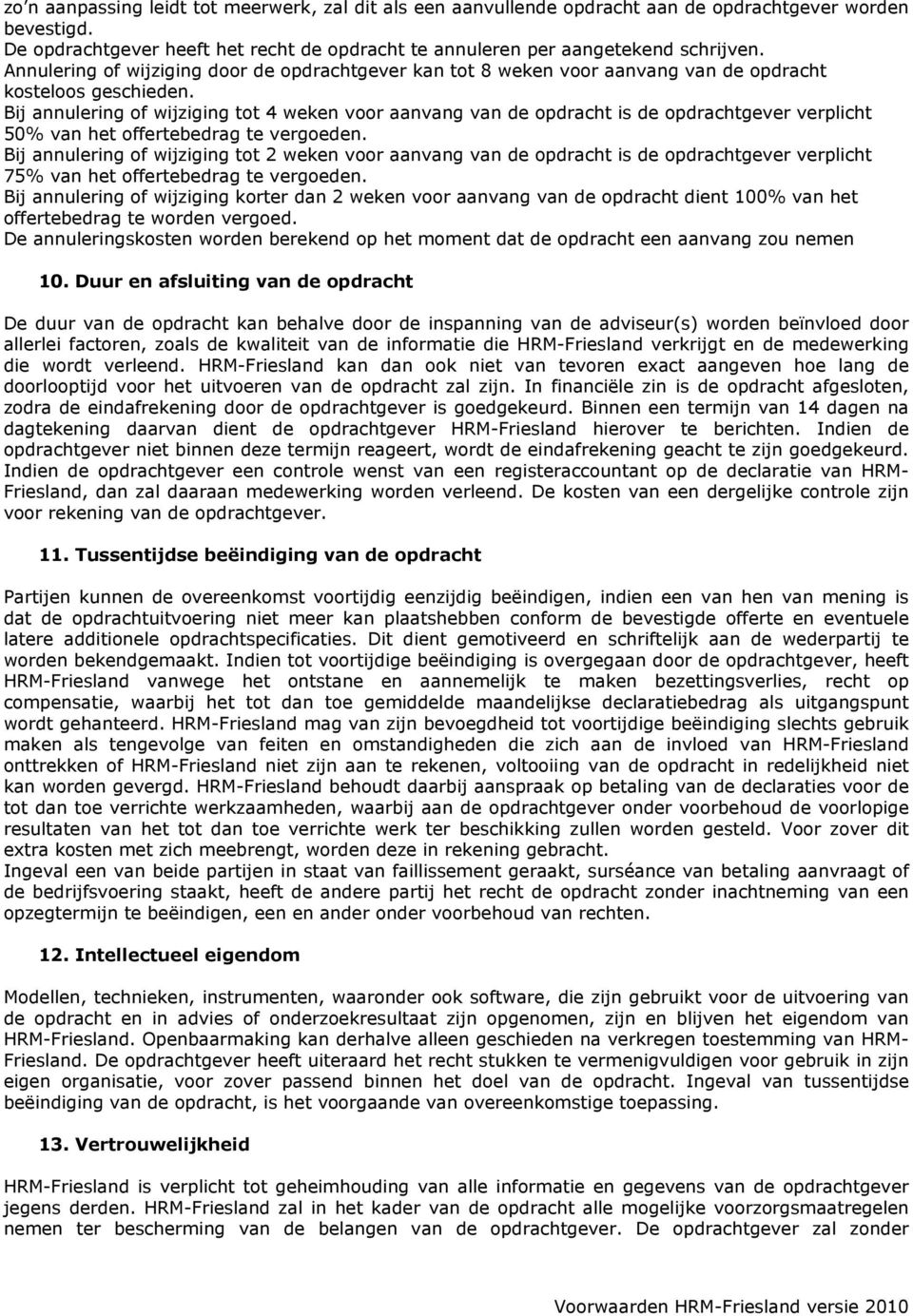 zo'n aanpassing leidt tot meerwerk, zal dit als een aanvullende opdracht aan de opdrachtgever worden bevestigd.
De opdrachtgever heeft het recht de opdracht te annuleren per aangetekend schrijven.
Annulering of wijziging door de opdrachtgever kan tot 8 weken voor aanvang van de opdracht kosteloos geschieden.
Bij annulering of wijziging tot 4 weken voor aanvang van de opdracht is de opdrachtgever verplicht 50% van het offertebedrag te vergoeden.
Bij annulering of wijziging tot 2 weken voor aanvang van de opdracht is de opdrachtgever verplicht 75% van het offertebedrag te vergoeden.
Bij annulering of wijziging korter dan 2 weken voor aanvang van de opdracht dient 100% van het offertebedrag te worden vergoed.
De annuleringskosten worden berekend op het moment dat de opdracht een aanvang zou nemen

10. Duur en afsluiting van de opdracht

De duur van de opdracht kan behalve door de inspanning van de adviseur(s) worden beïnvloed door allerlei factoren, zoals de kwaliteit van de informatie die HRM-Friesland verkrijgt en de medewerking die wordt verleend. HRM-Friesland kan dan ook niet van tevoren exact aangeven hoe lang de doorlooptijd voor het uitvoeren van de opdracht zal zijn. In financiële zin is de opdracht afgesloten, zodra de eindafrekening door de opdrachtgever is goedgekeurd. Binnen een termijn van 14 dagen na dagtekening daarvan dient de opdrachtgever HRM-Friesland hierover te berichten. Indien de opdrachtgever niet binnen deze termijn reageert, wordt de eindafrekening geacht te zijn goedgekeurd. Indien de opdrachtgever een controle wenst van een registeraccountant op de declaratie van HRM-Friesland, dan zal daaraan medewerking worden verleend. De kosten van een dergelijke controle zijn voor rekening van de opdrachtgever.

11. Tussentijdse beëindiging van de opdracht

Partijen kunnen de overeenkomst voortijdig eenzijdig beëindigen, indien een van hen van mening is dat de opdrachtuitvoering niet meer kan plaatshebben conform de bevestigde offerte en eventuele latere additionele opdrachtspecificaties. Dit dient gemotiveerd en schriftelijk aan de wederpartij te worden bekendgemaakt. Indien tot voortijdige beëindiging is overgegaan door de opdrachtgever, heeft HRM-Friesland vanwege het ontstane en aannemelijk te maken bezettingsverlies, recht op compensatie, waarbij het tot dan toe gemiddelde maandelijkse declaratiebedrag als uitgangspunt wordt gehanteerd. HRM-Friesland mag van zijn bevoegdheid tot voortijdige beëindiging slechts gebruik maken als tengevolge van feiten en omstandigheden die zich aan de invloed van HRM-Friesland onttrekken of HRM-Friesland niet zijn aan te rekenen, voltooiing van de opdracht in redelijkheid niet kan worden gevergd. HRM-Friesland behoudt daarbij aanspraak op betaling van de declaraties voor de tot dan toe verrichte werkzaamheden, waarbij aan de opdrachtgever onder voorbehoud de voorlopige resultaten van het tot dan toe verrichte werk ter beschikking zullen worden gesteld. Voor zover dit extra kosten met zich meebrengt, worden deze in rekening gebracht.
Ingeval een van beide partijen in staat van faillissement geraakt, surséance van betaling aanvraagt of de bedrijfsvoering staakt, heeft de andere partij het recht de opdracht zonder inachtneming van een opzegtermijn te beëindigen, een en ander onder voorbehoud van rechten.

12. Intellectueel eigendom

Modellen, technieken, instrumenten, waaronder ook software, die zijn gebruikt voor de uitvoering van de opdracht en in advies of onderzoeksresultaat zijn opgenomen, zijn en blijven het eigendom van HRM-Friesland. Openbaarmaking kan derhalve alleen geschieden na verkregen toestemming van HRM-Friesland. De opdrachtgever heeft uiteraard het recht stukken te vermenigvuldigen voor gebruik in zijn eigen organisatie, voor zover passend binnen het doel van de opdracht. Ingeval van tussentijdse beëindiging van de opdracht, is het voorgaande van overeenkomstige toepassing.

13. Vertrouwelijkheid

HRM-Friesland is verplicht tot geheimhouding van alle informatie en gegevens van de opdrachtgever jegens derden. HRM-Friesland zal in het kader van de opdracht alle mogelijke voorzorgsmaatregelen nemen ter bescherming van de belangen van de opdrachtgever. De opdrachtgever zal zonder

Voorwaarden HRM-Friesland versie 2010